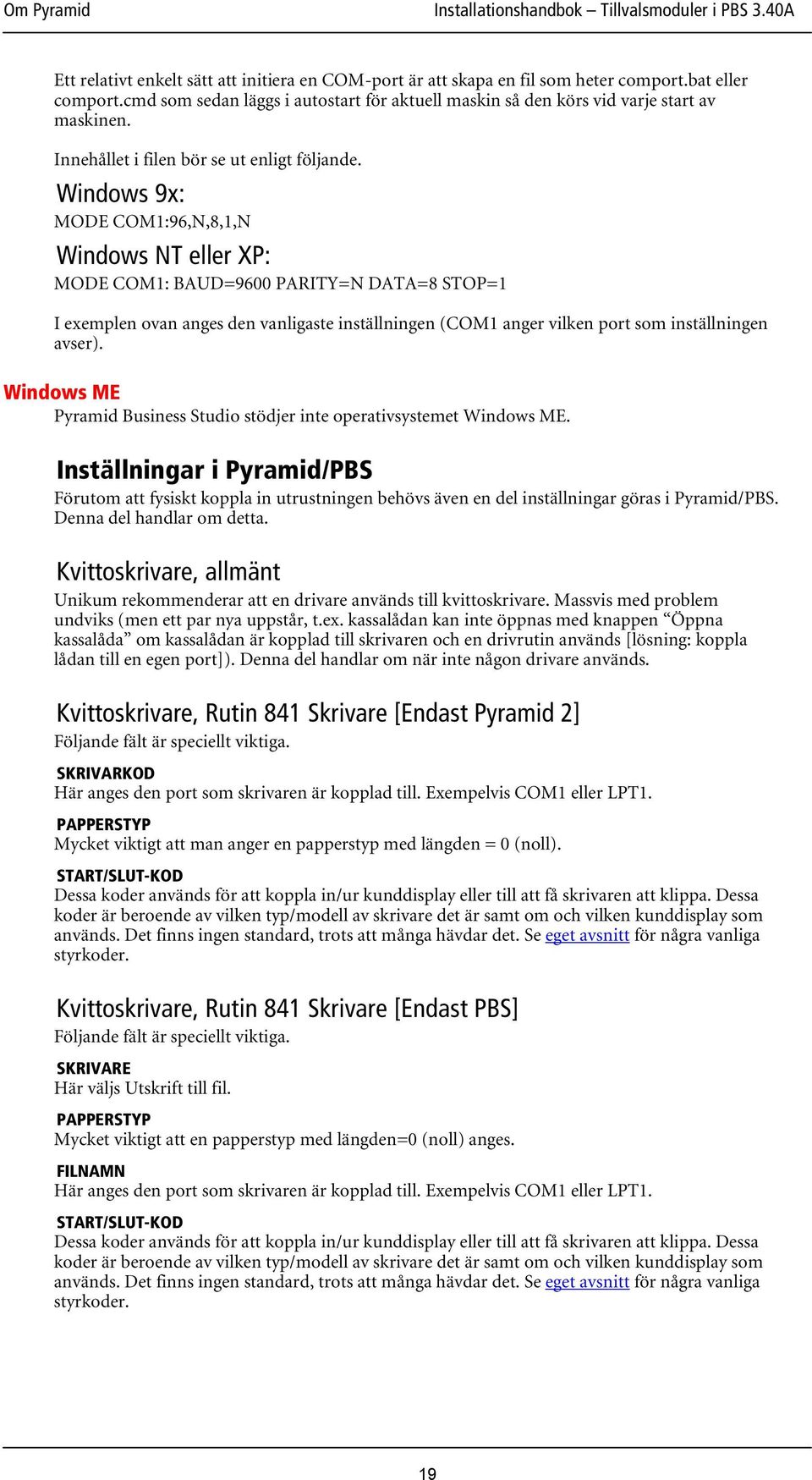 Om Pyramid

Installationshandbok – Tillvalsmoduler i PBS 3.40A

Ett relativt enkelt sätt att initiera en COM-port är att skapa en fil som heter comport.bat eller comport.cmd som sedan läggs i autostart för aktuell maskin så den körs vid varje start av maskinen.

Innehållet i filen bör se ut enligt följande.

Windows 9x:

MODE COM1:96,N,8,1,N

Windows NT eller XP:

MODE COM1: BAUD=9600 PARITY=N DATA=8 STOP=1

I exemplen ovan anges den vanligaste inställningen (COM1 anger vilken port som inställningen avser).

Windows ME

Pyramid Business Studio stödjer inte operativsystemet Windows ME.

Inställningar i Pyramid/PBS

Förutom att fysiskt koppla in utrustningen behövs även en del inställningar göras i Pyramid/PBS. Denna del handlar om detta.

Kvittoskrivare, allmänt

Unikum rekommenderar att en drivare används till kvittoskrivare. Massvis med problem undviks (men ett par nya uppstår, t.ex. kassalådan kan inte öppnas med knappen “Öppna kassalåda” om kassalådan är kopplad till skrivaren och en drivrutin används [lösning: koppla lådan till en egen port]). Denna del handlar om när inte någon drivare används.

Kvittoskrivare, Rutin 841 Skrivare [Endast Pyramid 2]

Följande fält är speciellt viktiga.

SKRIVARKOD

Här anges den port som skrivaren är kopplad till. Exempelvis COM1 eller LPT1.

PAPPERSTYP

Mycket viktigt att man anger en papperstyp med längden = 0 (noll).

START/SLUT-KOD

Dessa koder används för att koppla in/ur kunddisplay eller till att få skrivaren att klippa. Dessa koder är beroende av vilken typ/modell av skrivare det är samt om och vilken kunddisplay som används. Det finns ingen standard, trots att många hävdar det. Se eget avsnitt för några vanliga styrkoder.

Kvittoskrivare, Rutin 841 Skrivare [Endast PBS]

Följande fält är speciellt viktiga.

SKRIVARE

Här väljs Utskrift till fil.

PAPPERSTYP

Mycket viktigt att en papperstyp med längden=0 (noll) anges.

FILNAMN

Här anges den port som skrivaren är kopplad till. Exempelvis COM1 eller LPT1.

START/SLUT-KOD

Dessa koder används för att koppla in/ur kunddisplay eller till att få skrivaren att klippa. Dessa koder är beroende av vilken typ/modell av skrivare det är samt om och vilken kunddisplay som används. Det finns ingen standard, trots att många hävdar det. Se eget avsnitt för några vanliga styrkoder.

19